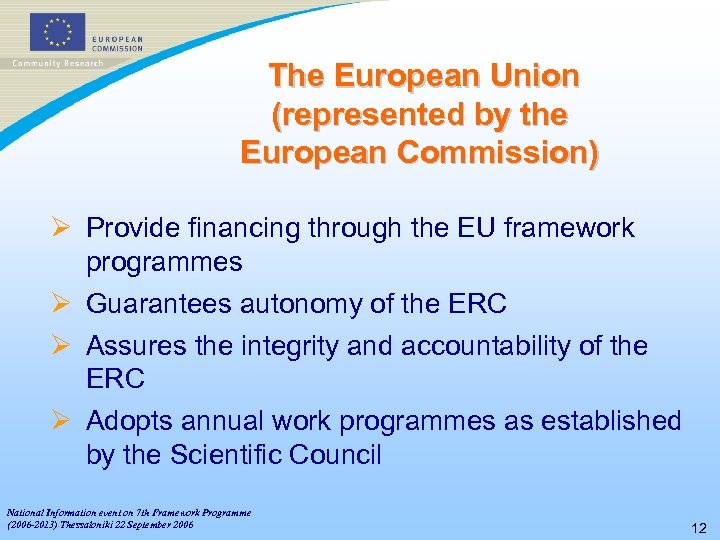 EUROPEAN COMMISSION

Community Research

The European Union (represented by the European Commission)

➢ Provide financing through the EU framework programmes

➢ Guarantees autonomy of the ERC

➢ Assures the integrity and accountability of the ERC

➢ Adopts annual work programmes as established by the Scientific Council

National Information event on 7th Framework Programme (2006-2013) Thessaloniki 22 September 2006

12